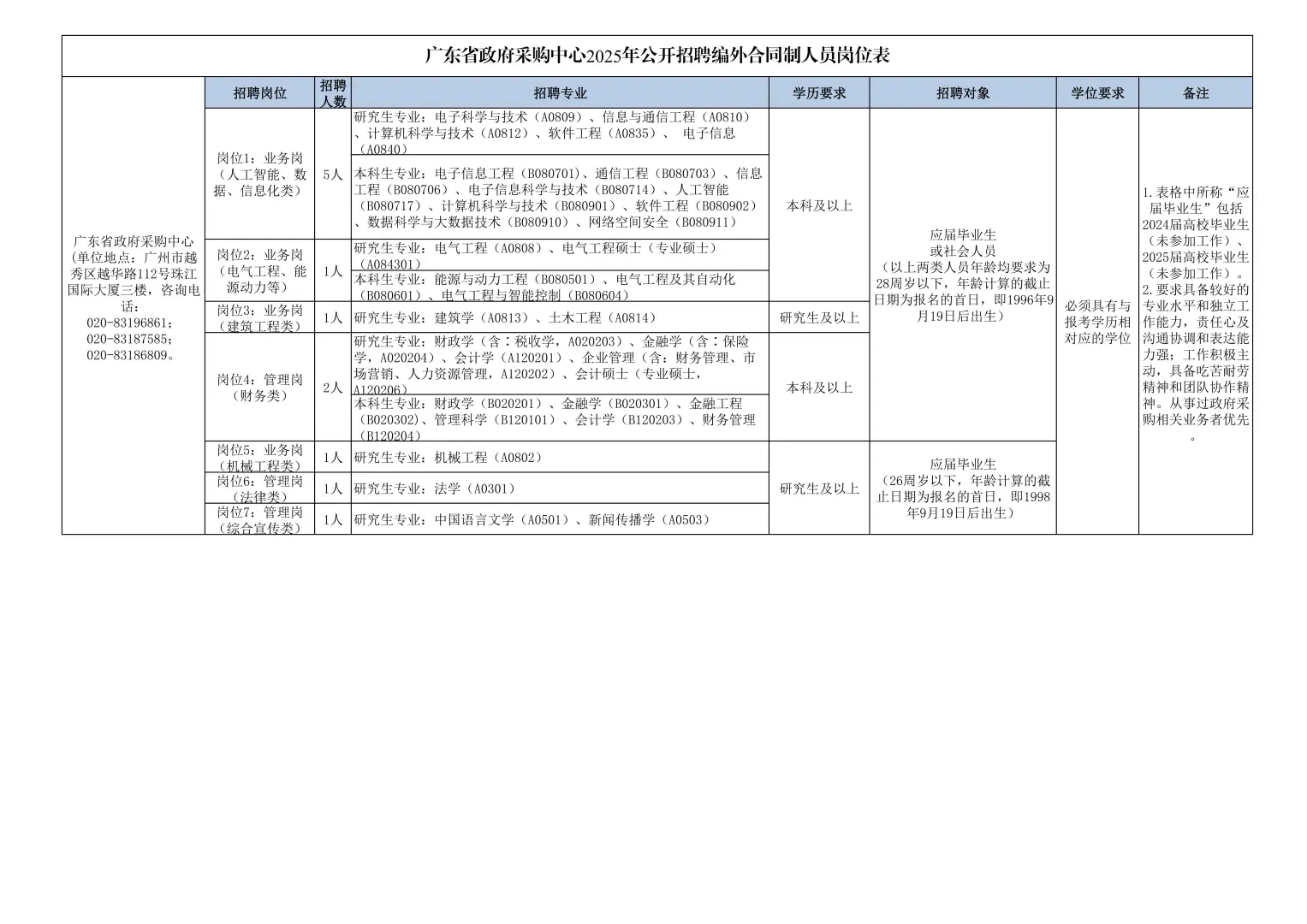 广东省政府采购中心2025年公开招聘编外合同制人员岗位表

| | 招聘岗位 | 招聘人数 | 招聘专业 | 学历要求 | 招聘对象 | 学位要求 | 备注 |
|---|---|---|---|---|---|---|---|
| 广东省政府采购中心（单位地点：广州市越秀区越华路112号珠江国际大厦三楼，咨询电话：020-83196861；020-83187585；020-83186809。 | 岗位1：业务岗（人工智能、数据、信息化类） | 5人 | 研究生专业：电子科学与技术（A0809）、信息与通信工程（A0810）、计算机科学与技术（A0812）、软件工程（A0835）、 电子信息（A0840） | 本科及以上 | 应届毕业生或社会人员（以上两类人员年龄均要求为28周岁以下，年龄计算的截止日期为报名的首日，即1996年9月19日后出生） | 必须具有与报考学历相对应的学位 | 1.表格中所称“应届毕业生”包括2024届高校毕业生（未参加工作）、2025届高校毕业生（未参加工作）。2.要求具备较好的专业水平和独立工作能力，责任心及沟通协调和表达能力强；工作积极主动，具备吃苦耐劳精神和团队协作精神。从事过政府采购相关业务者优先。 |
| | | | 本科生专业：电子信息工程（B080701）、通信工程（B080703）、信息工程（B080706）、电子信息科学与技术（B080714）、人工智能（B080717）、计算机科学与技术（B080901）、软件工程（B080902）、数据科学与大数据技术（B080910）、网络空间安全（B080911） | | | | |
| | 岗位2：业务岗（电气工程、能源动力等） | 1人 | 研究生专业：电气工程（A0808）、电气工程硕士（专业硕士）（A084301） | | | | |
| | | | 本科生专业：能源与动力工程（B080501）、电气工程及其自动化（B080601）、电气工程与智能控制（B080604） | | | | |
| | 岗位3：业务岗（建筑工程类） | 1人 | 研究生专业：建筑学（A0813）、土木工程（A0814） | 研究生及以上 | | | |
| | 岗位4：管理岗（财务类） | 2人 | 研究生专业：财政学（含：税收学，A020203）、金融学（含：保险学，A020204）、会计学（A120201）、企业管理（含：财务管理、市场营销、人力资源管理，A120202）、会计硕士（专业硕士，A120206） | 本科及以上 | | | |
| | | | 本科生专业：财政学（B020201）、金融学（B020301）、金融工程（B020302）、管理科学（B120101）、会计学（B120203）、财务管理（B120204） | | | | |
| | 岗位5：业务岗（机械工程类） | 1人 | 研究生专业：机械工程（A0802） | 研究生及以上 | 应届毕业生（26周岁以下，年龄计算的截止日期为报名的首日，即1998年9月19日后出生） | | |
| | 岗位6：管理岗（法律类） | 1人 | 研究生专业：法学（A0301） | | | | |
| | 岗位7：管理岗（综合宣传类） | 1人 | 研究生专业：中国语言文学（A0501）、新闻传播学（A0503） | | | | |